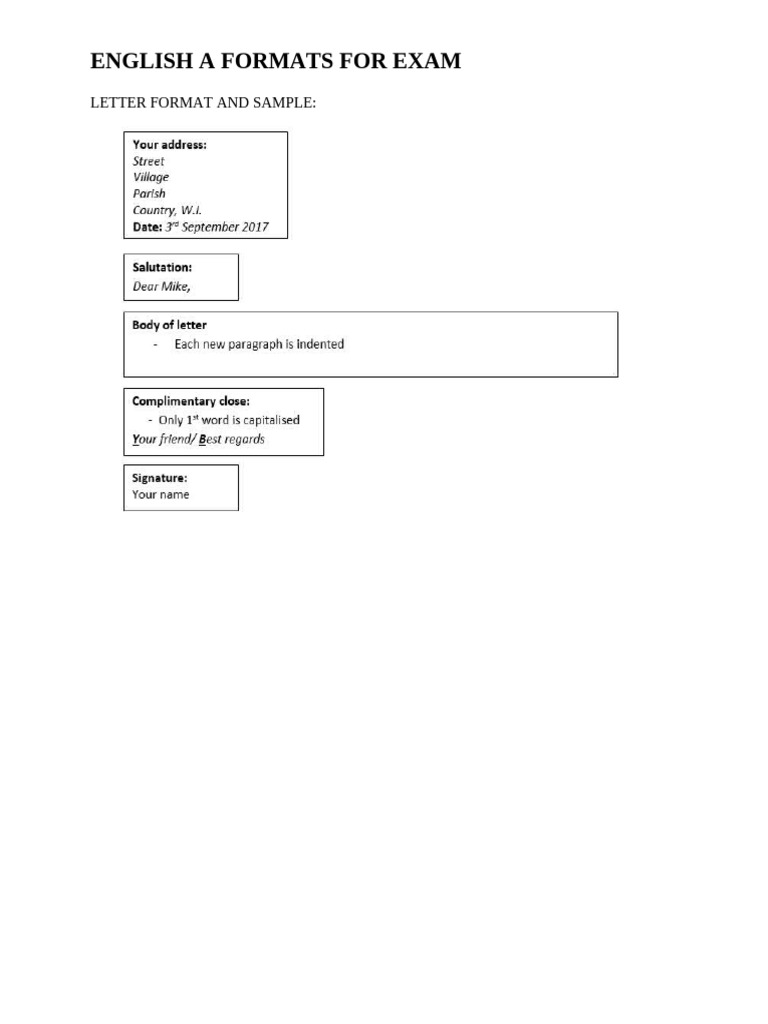 ENGLISH A FORMATS FOR EXAM

LETTER FORMAT AND SAMPLE:

Your address:
Street
Village
Parish
Country, W.I.
Date: 3rd September 2017

Salutation:
Dear Mike,

Body of letter
- Each new paragraph is indented

Complimentary close:
- Only 1st word is capitalised
Your friend/ Best regards

Signature:
Your name